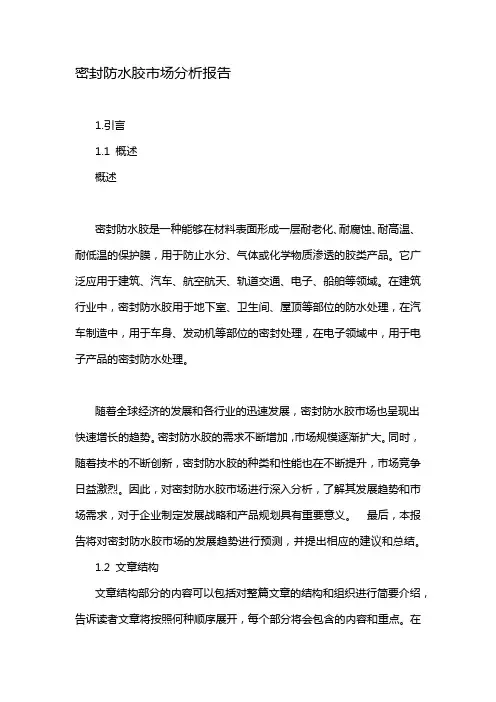 密封防水胶市场分析报告

1.引言

1.1 概述

概述

密封防水胶是一种能够在材料表面形成一层耐老化、耐腐蚀、耐高温、耐低温的保护膜，用于防止水分、气体或化学物质渗透的胶类产品。它广泛应用于建筑、汽车、航空航天、轨道交通、电子、船舶等领域。在建筑行业中，密封防水胶用于地下室、卫生间、屋顶等部位的防水处理，在汽车制造中，用于车身、发动机等部位的密封处理，在电子领域中，用于电子产品的密封防水处理。

随着全球经济的发展和各行业的迅速发展，密封防水胶市场也呈现出快速增长的趋势。密封防水胶的需求不断增加，市场规模逐渐扩大。同时，随着技术的不断创新，密封防水胶的种类和性能也在不断提升，市场竞争日益激烈。因此，对密封防水胶市场进行深入分析，了解其发展趋势和市场需求，对于企业制定发展战略和产品规划具有重要意义。 最后，本报告将对密封防水胶市场的发展趋势进行预测，并提出相应的建议和总结。

1.2 文章结构

文章结构部分的内容可以包括对整篇文章的结构和组织进行简要介绍，告诉读者文章将按照何种顺序展开，每个部分将会包含的内容和重点。在